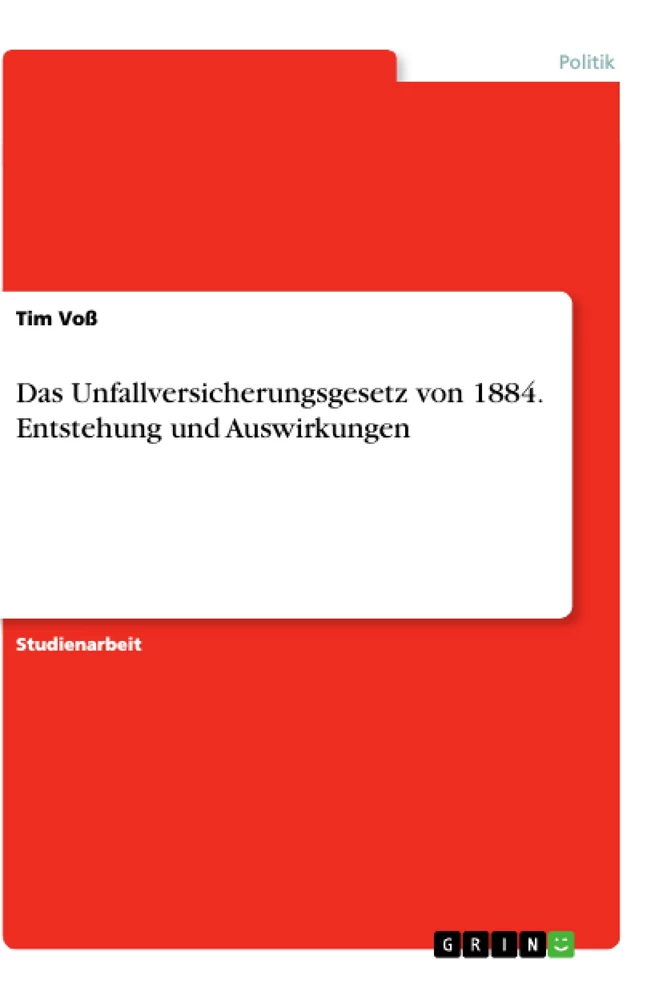 Politik

Tim Voß

Das Unfallversicherungsgesetz von 1884. Entstehung und Auswirkungen

Studienarbeit

GRIN